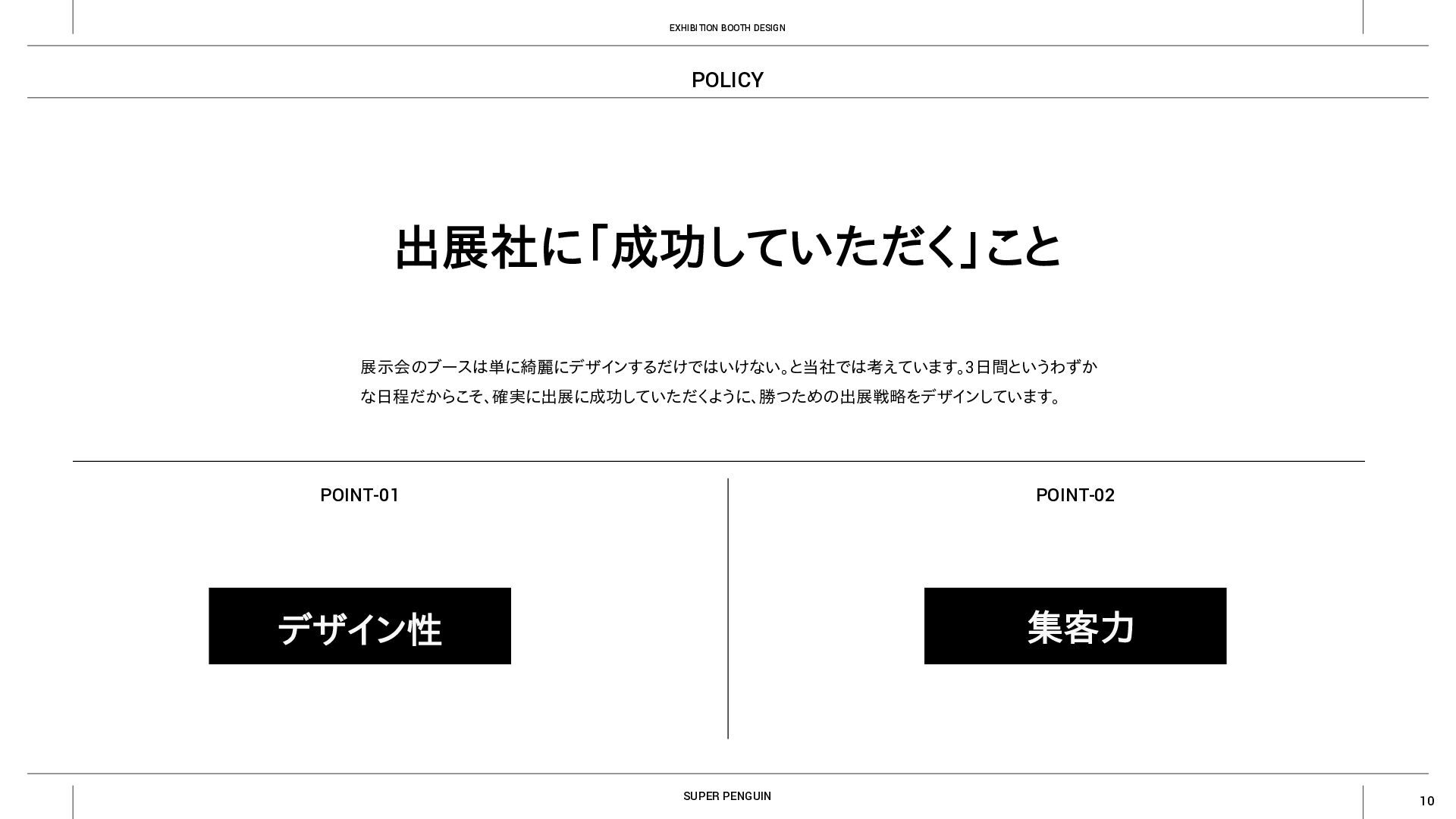 EXHIBITION BOOTH DESIGN

POLICY

出展社に「成功していただく」こと

展示会のブースは単に綺麗にデザインするだけではいけない。と当社では考えています。3日間というわずかな日程だからこそ、確実に出展に成功していただくように、勝つための出展戦略をデザインしています。

POINT-01

デザイン性

POINT-02

集客力

SUPER PENGUIN

10